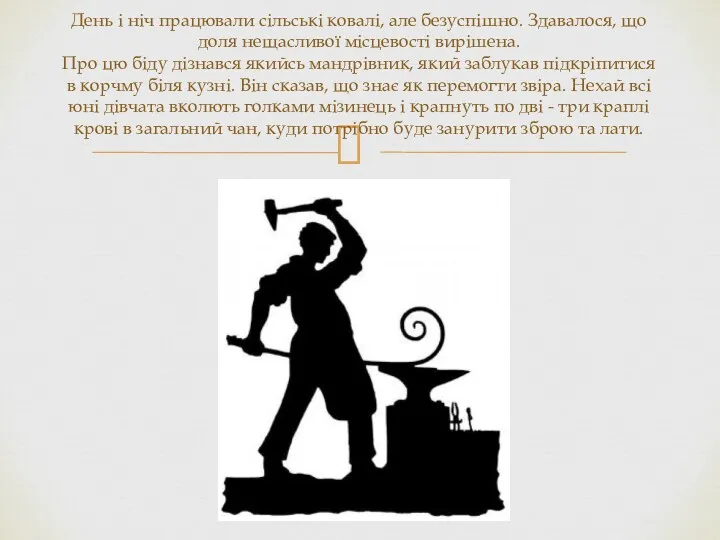 День і ніч працювали сільські ковалі, але безуспішно. Здавалося, що доля нещасливої місцевості вирішена.
Про цю біду дізнався якийсь мандрівник, який заблукав підкріпитися в корчму біля кузні. Він сказав, що знає як перемогти звіра. Нехай всі юні дівчата вколють голками мізинець і крапнуть по дві - три краплі крові в загальний чан, куди потрібно буде занурити зброю та лати.